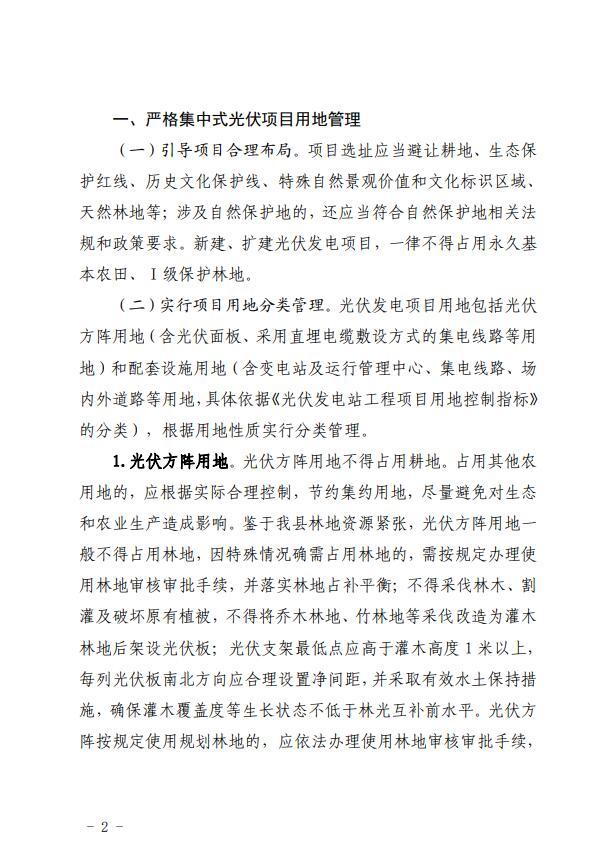 一、严格集中式光伏项目用地管理

（一）引导项目合理布局。项目选址应当避让耕地、生态保护红线、历史文化保护线、特殊自然景观价值和文化标识区域、天然林地等；涉及自然保护地的，还应当符合自然保护地相关法规和政策要求。新建、扩建光伏发电项目，一律不得占用永久基本农田、Ⅰ级保护林地。

（二）实行项目用地分类管理。光伏发电项目用地包括光伏方阵用地（含光伏面板、采用直埋电缆敷设方式的集电线路等用地）和配套设施用地（含变电站及运行管理中心、集电线路、场内外道路等用地，具体依据《光伏发电站工程项目用地控制指标》的分类），根据用地性质实行分类管理。

1.光伏方阵用地。光伏方阵用地不得占用耕地。占用其他农用地的，应根据实际合理控制，节约集约用地，尽量避免对生态和农业生产造成影响。鉴于我县林地资源紧张，光伏方阵用地一般不得占用林地，因特殊情况确需占用林地的，需按规定办理使用林地审核审批手续，并落实林地占补平衡；不得采伐林木、割灌及破坏原有植被，不得将乔木林地、竹林地等采伐改造为灌木林地后架设光伏板；光伏支架最低点应高于灌木高度1米以上，每列光伏板南北方向应合理设置净间距，并采取有效水土保持措施，确保灌木覆盖度等生长状态不低于林光互补前水平。光伏方阵按规定使用规划林地的，应依法办理使用林地审核审批手续，

- 2 -